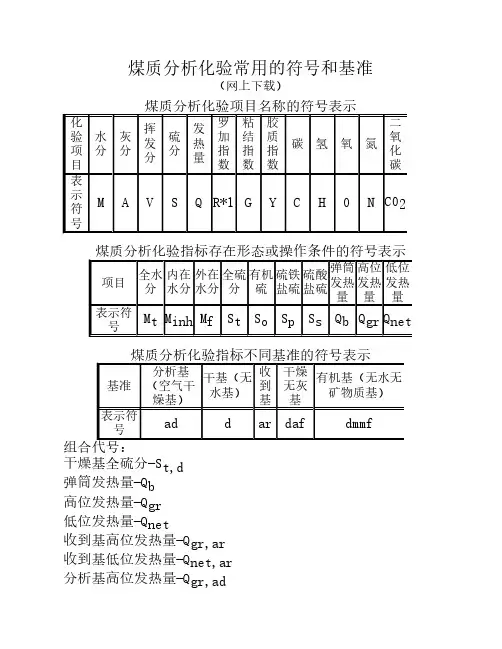 煤质分析化验常用的符号和基准

（网上下载）

煤质分析化验项目名称的符号表示

| 化验项目 | 水分 | 灰分 | 挥发分 | 硫分 | 发热量 | 罗加指数 | 粘结指数 | 胶质指数 | 碳 | 氢 | 氧 | 氮 | 二氧化碳 |
|---|---|---|---|---|---|---|---|---|---|---|---|---|---|
| 表示符号 | M | A | V | S | Q | R*1 | G | Y | C | H | O | N | $CO_2$ |

煤质分析化验指标存在形态或操作条件的符号表示

| 项目 | 全水分 | 内在水分 | 外在水分 | 全硫分 | 有机硫 | 硫铁盐硫 | 硫酸盐硫 | 弹筒发热量 | 高位发热量 | 低位发热量 |
|---|---|---|---|---|---|---|---|---|---|---|
| 表示符号 | $M_t$ | $M_{inh}$ | $M_f$ | $S_t$ | $S_o$ | $S_p$ | $S_s$ | $Q_b$ | $Q_{gr}$ | $Q_{net}$ |

煤质分析化验指标不同基准的符号表示

| 基准 | 分析基（空气干燥基） | 干基（无水基） | 收到基 | 干燥无灰基 | 有机基（无水无矿物质基） |
|---|---|---|---|---|---|
| 表示符号 | ad | d | ar | daf | dmmf |

组合代号：
干燥基全硫分-$S_{t,d}$
弹筒发热量-$Q_b$
高位发热量-$Q_{gr}$
低位发热量-$Q_{net}$
收到基高位发热量-$Q_{gr,ar}$
收到基低位发热量-$Q_{net,ar}$
分析基高位发热量-$Q_{gr,ad}$